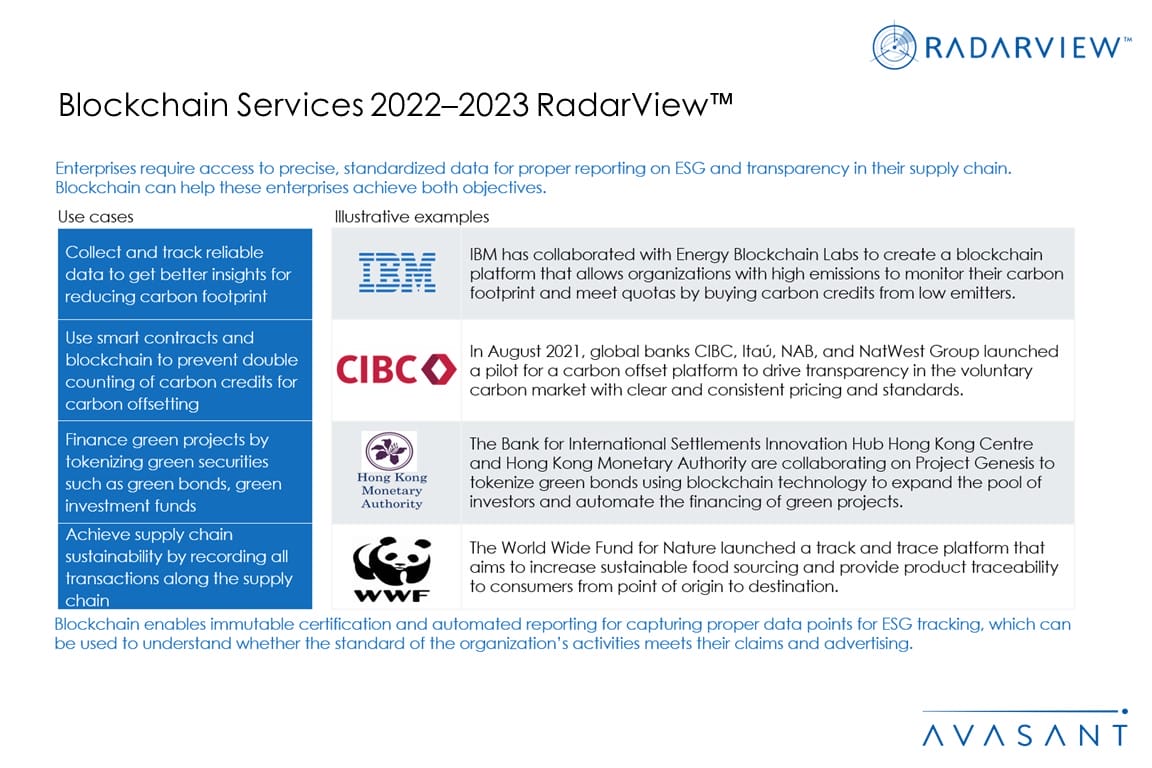 RADARVIEW™

Blockchain Services 2022–2023 RadarView™

Enterprises require access to precise, standardized data for proper reporting on ESG and transparency in their supply chain. Blockchain can help these enterprises achieve both objectives.

| Use cases | Illustrative examples | |
|---|---|---|
| Collect and track reliable data to get better insights for reducing carbon footprint | IBM | IBM has collaborated with Energy Blockchain Labs to create a blockchain platform that allows organizations with high emissions to monitor their carbon footprint and meet quotas by buying carbon credits from low emitters. |
| Use smart contracts and blockchain to prevent double counting of carbon credits for carbon offsetting | CIBC | In August 2021, global banks CIBC, Itaú, NAB, and NatWest Group launched a pilot for a carbon offset platform to drive transparency in the voluntary carbon market with clear and consistent pricing and standards. |
| Finance green projects by tokenizing green securities such as green bonds, green investment funds | Hong Kong Monetary Authority | The Bank for International Settlements Innovation Hub Hong Kong Centre and Hong Kong Monetary Authority are collaborating on Project Genesis to tokenize green bonds using blockchain technology to expand the pool of investors and automate the financing of green projects. |
| Achieve supply chain sustainability by recording all transactions along the supply chain | WWF | The World Wide Fund for Nature launched a track and trace platform that aims to increase sustainable food sourcing and provide product traceability to consumers from point of origin to destination. |

Blockchain enables immutable certification and automated reporting for capturing proper data points for ESG tracking, which can be used to understand whether the standard of the organization's activities meets their claims and advertising.

AVASANT